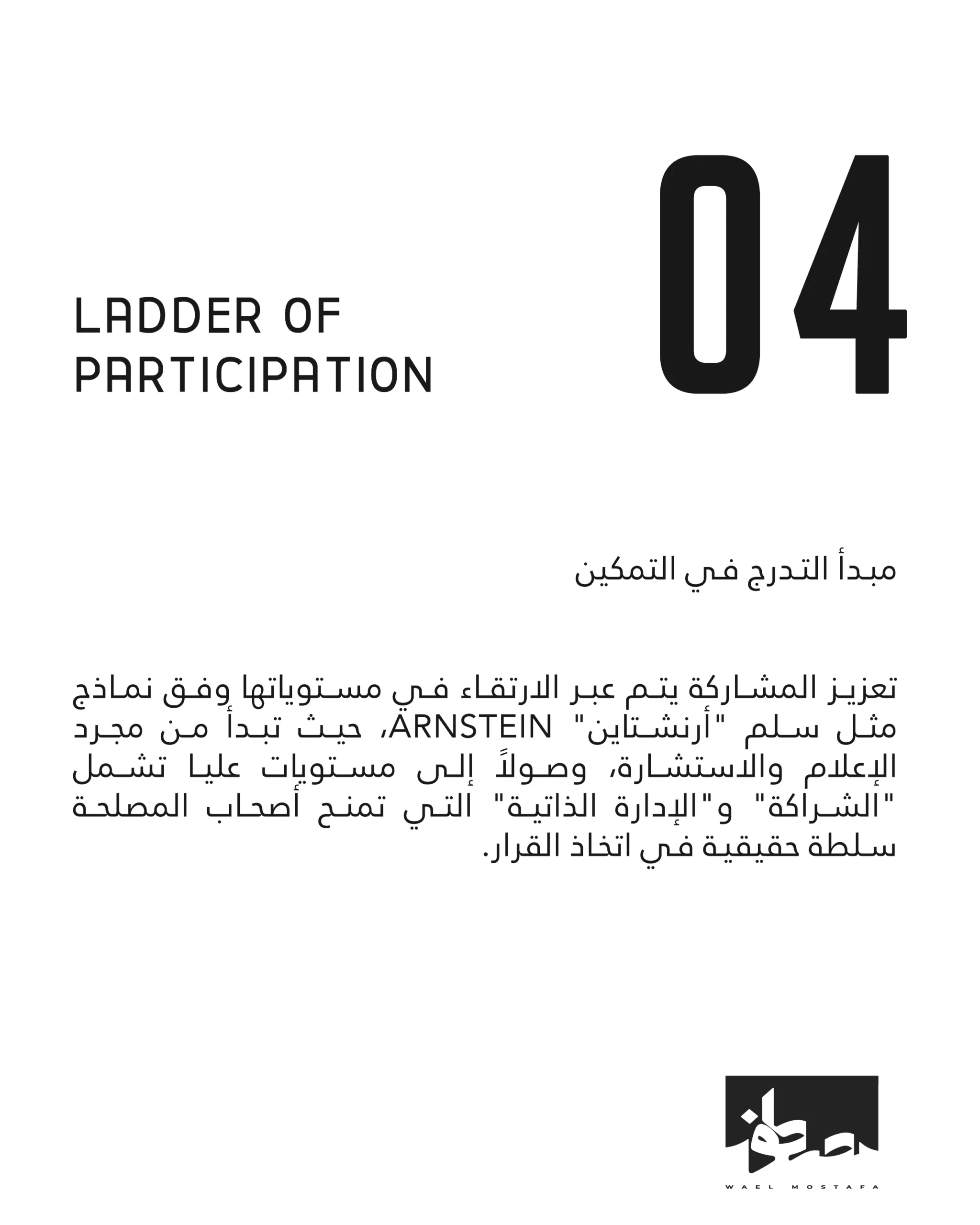 04

LADDER OF PARTICIPATION

مبدأ التدرج في التمكين

تعزيز المشاركة يتم عبر الارتقاء في مستوياتها وفق نماذج مثل سلم "أرنشتاين" ARNSTEIN، حيث تبدأ من مجرد الإعلام والاستشارة، وصولاً إلى مستويات عليا تشمل "الشراكة" و"الإدارة الذاتية" التي تمنح أصحاب المصلحة سلطة حقيقية في اتخاذ القرار.

WAEL MOSTAFA